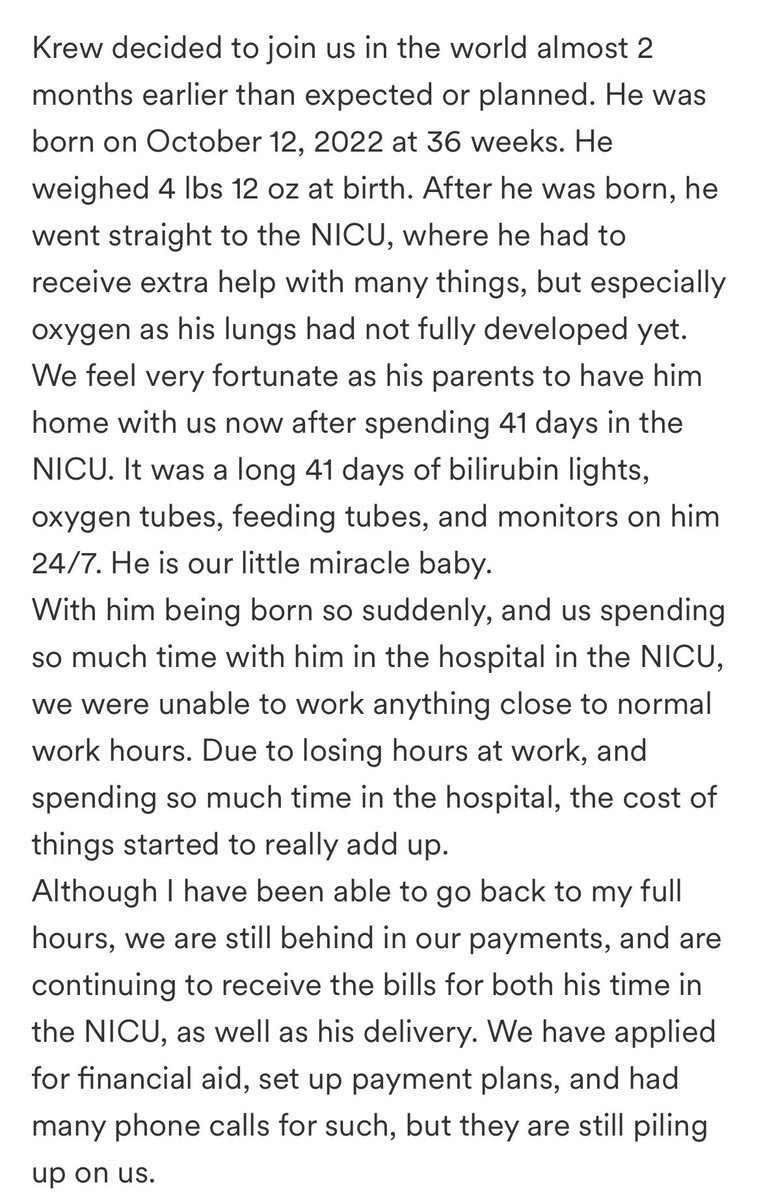 Krew decided to join us in the world almost 2 months earlier than expected or planned. He was born on October 12, 2022 at 36 weeks. He weighed 4 lbs 12 oz at birth. After he was born, he went straight to the NICU, where he had to receive extra help with many things, but especially oxygen as his lungs had not fully developed yet. We feel very fortunate as his parents to have him home with us now after spending 41 days in the NICU. It was a long 41 days of bilirubin lights, oxygen tubes, feeding tubes, and monitors on him 24/7. He is our little miracle baby.
With him being born so suddenly, and us spending so much time with him in the hospital in the NICU, we were unable to work anything close to normal work hours. Due to losing hours at work, and spending so much time in the hospital, the cost of things started to really add up.
Although I have been able to go back to my full hours, we are still behind in our payments, and are continuing to receive the bills for both his time in the NICU, as well as his delivery. We have applied for financial aid, set up payment plans, and had many phone calls for such, but they are still piling up on us.